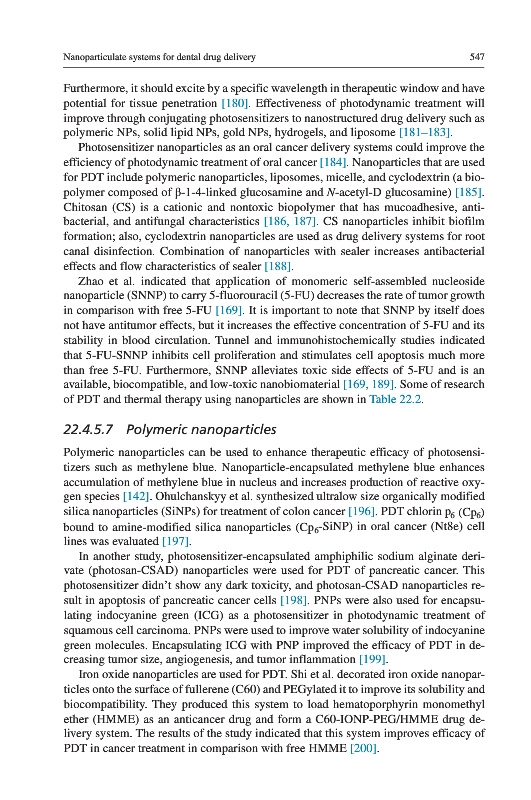 Nanoparticulate systems for dental drug delivery 547

Furthermore, it should excite by a specific wavelength in therapeutic window and have potential for tissue penetration [180]. Effectiveness of photodynamic treatment will improve through conjugating photosensitizers to nanostructured drug delivery such as polymeric NPs, solid lipid NPs, gold NPs, hydrogels, and liposome [181–183].

Photosensitizer nanoparticles as an oral cancer delivery systems could improve the efficiency of photodynamic treatment of oral cancer [184]. Nanoparticles that are used for PDT include polymeric nanoparticles, liposomes, micelle, and cyclodextrin (a biopolymer composed of β-1-4-linked glucosamine and N-acetyl-D glucosamine) [185]. Chitosan (CS) is a cationic and nontoxic biopolymer that has mucoadhesive, antibacterial, and antifungal characteristics [186, 187]. CS nanoparticles inhibit biofilm formation; also, cyclodextrin nanoparticles are used as drug delivery systems for root canal disinfection. Combination of nanoparticles with sealer increases antibacterial effects and flow characteristics of sealer [188].

Zhao et al. indicated that application of monomeric self-assembled nucleoside nanoparticle (SNNP) to carry 5-fluorouracil (5-FU) decreases the rate of tumor growth in comparison with free 5-FU [169]. It is important to note that SNNP by itself does not have antitumor effects, but it increases the effective concentration of 5-FU and its stability in blood circulation. Tunnel and immunohistochemically studies indicated that 5-FU-SNNP inhibits cell proliferation and stimulates cell apoptosis much more than free 5-FU. Furthermore, SNNP alleviates toxic side effects of 5-FU and is an available, biocompatible, and low-toxic nanobiomaterial [169, 189]. Some of research of PDT and thermal therapy using nanoparticles are shown in Table 22.2.

22.4.5.7 Polymeric nanoparticles

Polymeric nanoparticles can be used to enhance therapeutic efficacy of photosensitizers such as methylene blue. Nanoparticle-encapsulated methylene blue enhances accumulation of methylene blue in nucleus and increases production of reactive oxygen species [142]. Ohulchanskyy et al. synthesized ultralow size organically modified silica nanoparticles (SiNPs) for treatment of colon cancer [196]. PDT chlorin $p_6$ ($Cp_6$) bound to amine-modified silica nanoparticles ($Cp_6$-SiNP) in oral cancer (Nt8e) cell lines was evaluated [197].

In another study, photosensitizer-encapsulated amphiphilic sodium alginate derivate (photosan-CSAD) nanoparticles were used for PDT of pancreatic cancer. This photosensitizer didn't show any dark toxicity, and photosan-CSAD nanoparticles result in apoptosis of pancreatic cancer cells [198]. PNPs were also used for encapsulating indocyanine green (ICG) as a photosensitizer in photodynamic treatment of squamous cell carcinoma. PNPs were used to improve water solubility of indocyanine green molecules. Encapsulating ICG with PNP improved the efficacy of PDT in decreasing tumor size, angiogenesis, and tumor inflammation [199].

Iron oxide nanoparticles are used for PDT. Shi et al. decorated iron oxide nanoparticles onto the surface of fullerene (C60) and PEGylated it to improve its solubility and biocompatibility. They produced this system to load hematoporphyrin monomethyl ether (HMME) as an anticancer drug and form a C60-IONP-PEG/HMME drug delivery system. The results of the study indicated that this system improves efficacy of PDT in cancer treatment in comparison with free HMME [200].